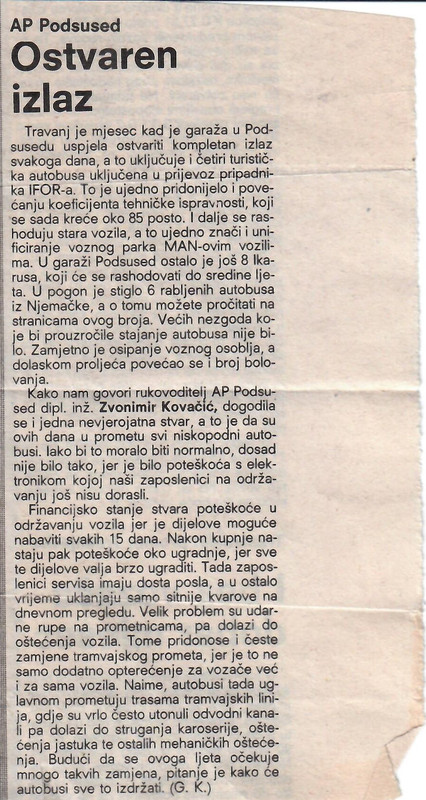 AP Podsused
Ostvaren izlaz

Travanj je mjesec kad je garaža u Podsusedu uspjela ostvariti kompletan izlaz svakoga dana, a to uključuje i četiri turistička autobusa uključena u prijevoz pripadnika IFOR-a. To je ujedno pridonijelo i povećanju koeficijenta tehničke ispravnosti, koji se sada kreće oko 85 posto. I dalje se rashoduju stara vozila, a to ujedno znači i unificiranje voznog parka MAN-ovim vozilima. U garaži Podsused ostalo je još 8 Ikarusa, koji će se rashodovati do sredine ljeta. U pogon je stiglo 6 rabljenih autobusa iz Njemačke, a o tomu možete pročitati na stranicama ovog broja. Većih nezgoda koje bi prouzročile stajanje autobusa nije bilo. Zamjetno je osipanje voznog osoblja, a dolaskom proljeća povećao se i broj bolovanja.

Kako nam govori rukovoditelj AP Podsused dipl. inž. Zvonimir Kovačić, dogodila se i jedna nevjerojatna stvar, a to je da su ovih dana u prometu svi niskopodni autobusi. Iako bi to moralo biti normalno, dosad nije bilo tako, jer je bilo poteškoća s elektronikom kojoj naši zaposlenici na održavanju još nisu dorasli.

Financijsko stanje stvara poteškoće u održavanju vozila jer je dijelove moguće nabaviti svakih 15 dana. Nakon kupnje nastaju pak poteškoće oko ugradnje, jer sve te dijelove valja brzo ugraditi. Tada zaposlenici servisa imaju dosta posla, a u ostalo vrijeme uklanjaju samo sitnije kvarove na dnevnom pregledu. Velik problem su udarne rupe na prometnicama, pa dolazi do oštećenja vozila. Tome pridonose i česte zamjene tramvajskog prometa, jer je to ne samo dodatno opterećenje za vozače već i za sama vozila. Naime, autobusi tada uglavnom prometuju trasama tramvajskih linija, gdje su vrlo često utonuli odvodni kanali pa dolazi do struganja karoserije, oštećenja jastuka te ostalih mehaničkih oštećenja. Budući da se ovoga ljeta očekuje mnogo takvih zamjena, pitanje je kako će autobusi sve to izdržati. (G. K.)